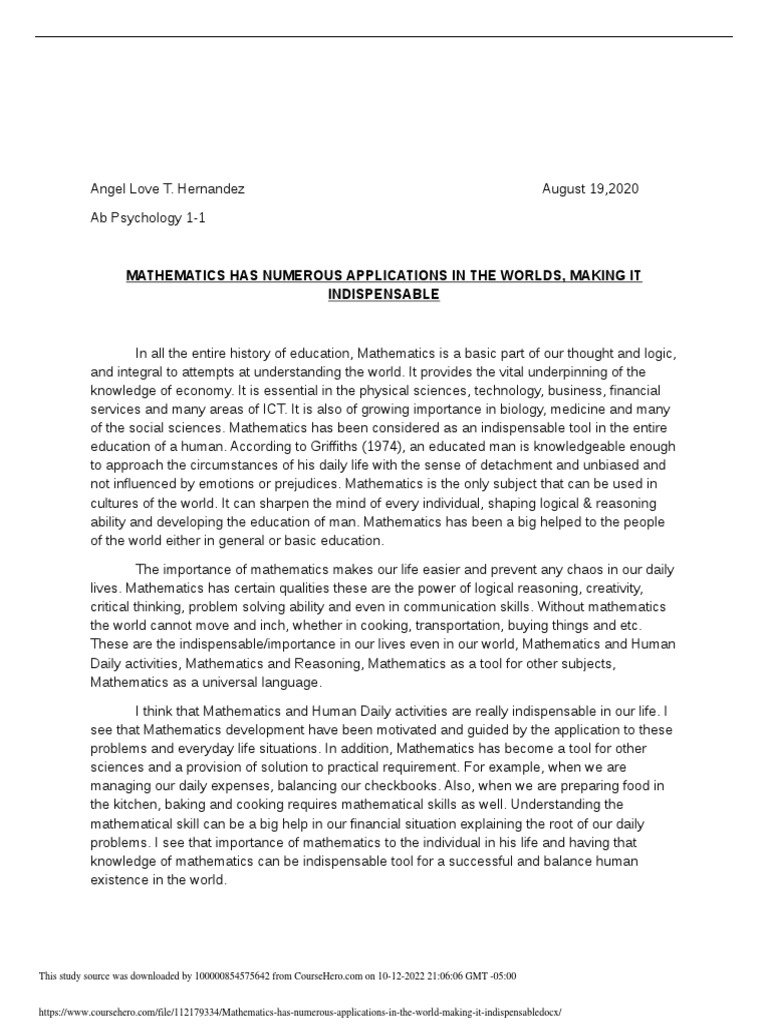 Angel Love T. Hernandez

August 19,2020

Ab Psychology 1-1

MATHEMATICS HAS NUMEROUS APPLICATIONS IN THE WORLDS, MAKING IT INDISPENSABLE

In all the entire history of education, Mathematics is a basic part of our thought and logic, and integral to attempts at understanding the world. It provides the vital underpinning of the knowledge of economy. It is essential in the physical sciences, technology, business, financial services and many areas of ICT. It is also of growing importance in biology, medicine and many of the social sciences. Mathematics has been considered as an indispensable tool in the entire education of a human. According to Griffiths (1974), an educated man is knowledgeable enough to approach the circumstances of his daily life with the sense of detachment and unbiased and not influenced by emotions or prejudices. Mathematics is the only subject that can be used in cultures of the world. It can sharpen the mind of every individual, shaping logical & reasoning ability and developing the education of man. Mathematics has been a big helped to the people of the world either in general or basic education.

The importance of mathematics makes our life easier and prevent any chaos in our daily lives. Mathematics has certain qualities these are the power of logical reasoning, creativity, critical thinking, problem solving ability and even in communication skills. Without mathematics the world cannot move and inch, whether in cooking, transportation, buying things and etc. These are the indispensable/importance in our lives even in our world, Mathematics and Human Daily activities, Mathematics and Reasoning, Mathematics as a tool for other subjects, Mathematics as a universal language.

I think that Mathematics and Human Daily activities are really indispensable in our life. I see that Mathematics development have been motivated and guided by the application to these problems and everyday life situations. In addition, Mathematics has become a tool for other sciences and a provision of solution to practical requirement. For example, when we are managing our daily expenses, balancing our checkbooks. Also, when we are preparing food in the kitchen, baking and cooking requires mathematical skills as well. Understanding the mathematical skill can be a big help in our financial situation explaining the root of our daily problems. I see that importance of mathematics to the individual in his life and having that knowledge of mathematics can be indispensable tool for a successful and balance human existence in the world.

This study source was downloaded by 100000854575642 from CourseHero.com on 10-12-2022 21:06:06 GMT -05:00

https://www.coursehero.com/file/112179334/Mathematics-has-numerous-applications-in-the-world-making-it-indispensabledocx/